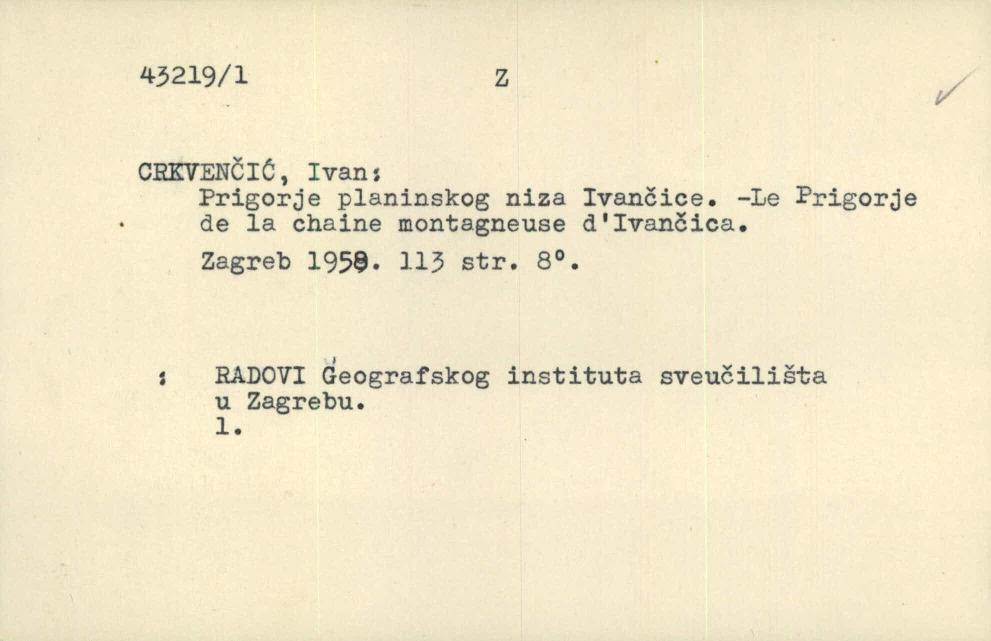 43219/1 Z

CRKVENČIĆ, Ivan:
Prigorje planinskog niza Ivančice. -Le Prigorje de la chaine montagneuse d'Ivančica.
Zagreb 1958. 113 str. 8°.

: RADOVI Geografskog instituta sveučilišta u Zagrebu.
1.